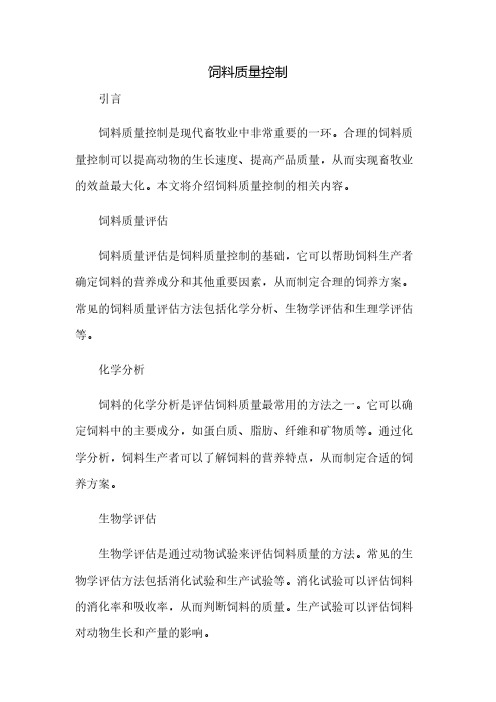 饲料质量控制

引言

饲料质量控制是现代畜牧业中非常重要的一环。合理的饲料质量控制可以提高动物的生长速度、提高产品质量，从而实现畜牧业的效益最大化。本文将介绍饲料质量控制的相关内容。

饲料质量评估

饲料质量评估是饲料质量控制的基础，它可以帮助饲料生产者确定饲料的营养成分和其他重要因素，从而制定合理的饲养方案。常见的饲料质量评估方法包括化学分析、生物学评估和生理学评估等。

化学分析

饲料的化学分析是评估饲料质量最常用的方法之一。它可以确定饲料中的主要成分，如蛋白质、脂肪、纤维和矿物质等。通过化学分析，饲料生产者可以了解饲料的营养特点，从而制定合适的饲养方案。

生物学评估

生物学评估是通过动物试验来评估饲料质量的方法。常见的生物学评估方法包括消化试验和生产试验等。消化试验可以评估饲料的消化率和吸收率，从而判断饲料的质量。生产试验可以评估饲料对动物生长和产量的影响。